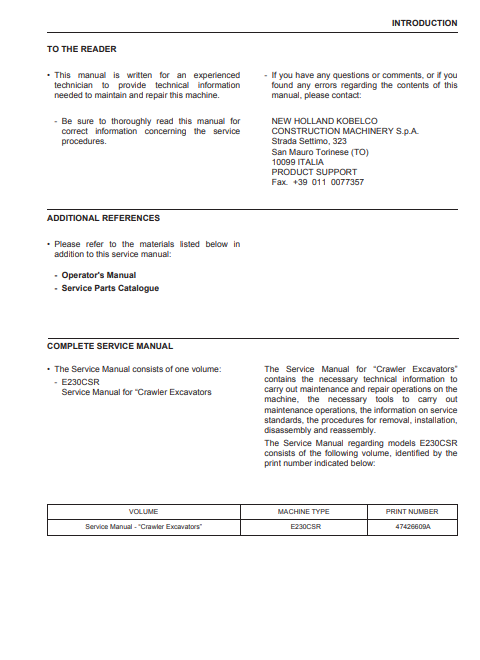 INTRODUCTION

TO THE READER

• This manual is written for an experienced technician to provide technical information needed to maintain and repair this machine.

- Be sure to thoroughly read this manual for correct information concerning the service procedures.

- If you have any questions or comments, or if you found any errors regarding the contents of this manual, please contact:

NEW HOLLAND KOBELCO
CONSTRUCTION MACHINERY S.p.A.
Strada Settimo, 323
San Mauro Torinese (TO)
10099 ITALIA
PRODUCT SUPPORT
Fax. +39 011 0077357

ADDITIONAL REFERENCES

• Please refer to the materials listed below in addition to this service manual:

- Operator's Manual
- Service Parts Catalogue

COMPLETE SERVICE MANUAL

• The Service Manual consists of one volume:
- E230CSR
Service Manual for "Crawler Excavators

The Service Manual for "Crawler Excavators" contains the necessary technical information to carry out maintenance and repair operations on the machine, the necessary tools to carry out maintenance operations, the information on service standards, the procedures for removal, installation, disassembly and reassembly.

The Service Manual regarding models E230CSR consists of the following volume, identified by the print number indicated below:

| VOLUME | MACHINE TYPE | PRINT NUMBER |
|---|---|---|
| Service Manual - "Crawler Excavators" | E230CSR | 47426609A |